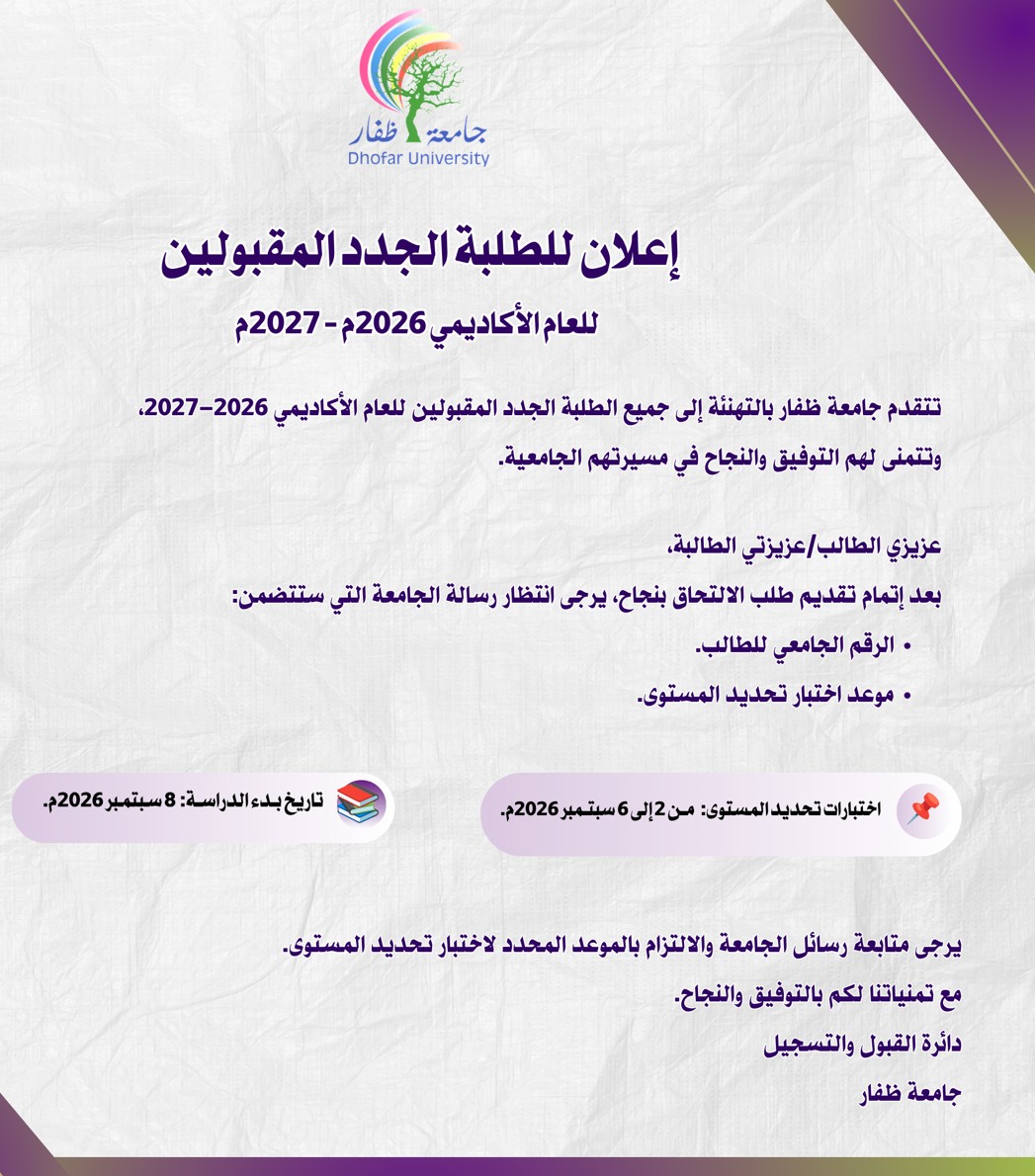 جامعة ظفار
Dhofar University

إعلان للطلبة الجدد المقبولين

للعام الأكاديمي 2026م - 2027م

تتقدم جامعة ظفار بالتهنئة إلى جميع الطلبة الجدد المقبولين للعام الأكاديمي 2026–2027، وتتمنى لهم التوفيق والنجاح في مسيرتهم الجامعية.

عزيزي الطالب/عزيزتي الطالبة،

بعد إتمام تقديم طلب الالتحاق بنجاح، يرجى انتظار رسالة الجامعة التي ستتضمن:

• الرقم الجامعي للطالب.

• موعد اختبار تحديد المستوى.

اختبارات تحديد المستوى: من 2 إلى 6 سبتمبر 2026م.

تاريخ بدء الدراسة: 8 سبتمبر 2026م.

يرجى متابعة رسائل الجامعة والالتزام بالموعد المحدد لاختبار تحديد المستوى.

مع تمنياتنا لكم بالتوفيق والنجاح.

دائرة القبول والتسجيل

جامعة ظفار